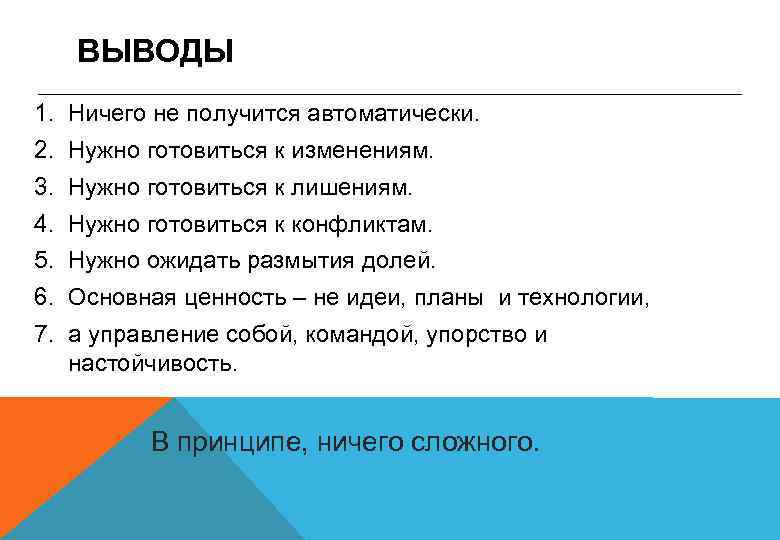 ВЫВОДЫ

1. Ничего не получится автоматически.
2. Нужно готовиться к изменениям.
3. Нужно готовиться к лишениям.
4. Нужно готовиться к конфликтам.
5. Нужно ожидать размытия долей.
6. Основная ценность – не идеи, планы и технологии,
7. а управление собой, командой, упорство и настойчивость.

В принципе, ничего сложного.